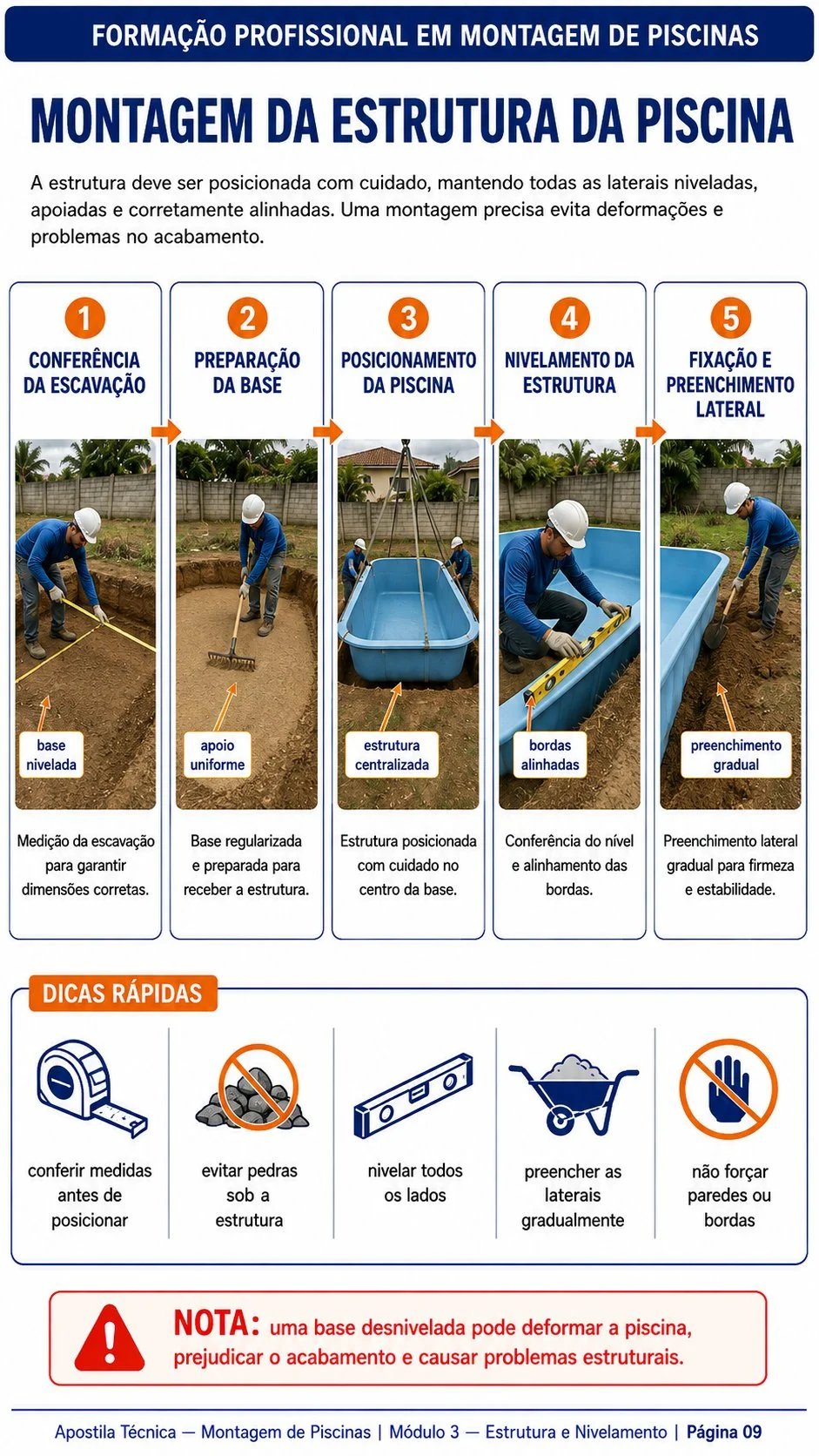 FORMAÇÃO PROFISSIONAL EM MONTAGEM DE PISCINAS

MONTAGEM DA ESTRUTURA DA PISCINA

A estrutura deve ser posicionada com cuidado, mantendo todas as laterais niveladas, apoiadas e corretamente alinhadas. Uma montagem precisa evita deformações e problemas no acabamento.

1
CONFERÊNCIA DA ESCAVAÇÃO
base nivelada
Medição da escavação para garantir dimensões corretas.

2
PREPARAÇÃO DA BASE
apoio uniforme
Base regularizada e preparada para receber a estrutura.

3
POSICIONAMENTO DA PISCINA
estrutura centralizada
Estrutura posicionada com cuidado no centro da base.

4
NIVELAMENTO DA ESTRUTURA
bordas alinhadas
Conferência do nível e alinhamento das bordas.

5
FIXAÇÃO E PREENCHIMENTO LATERAL
preenchimento gradual
Preenchimento lateral gradual para firmeza e estabilidade.

DICAS RÁPIDAS

conferir medidas antes de posicionar

evitar pedras sob a estrutura

nivelar todos os lados

preencher as laterais gradualmente

não forçar paredes ou bordas

NOTA: uma base desnivelada pode deformar a piscina, prejudicar o acabamento e causar problemas estruturais.

Apostila Técnica — Montagem de Piscinas | Módulo 3 — Estrutura e Nivelamento | Página 09